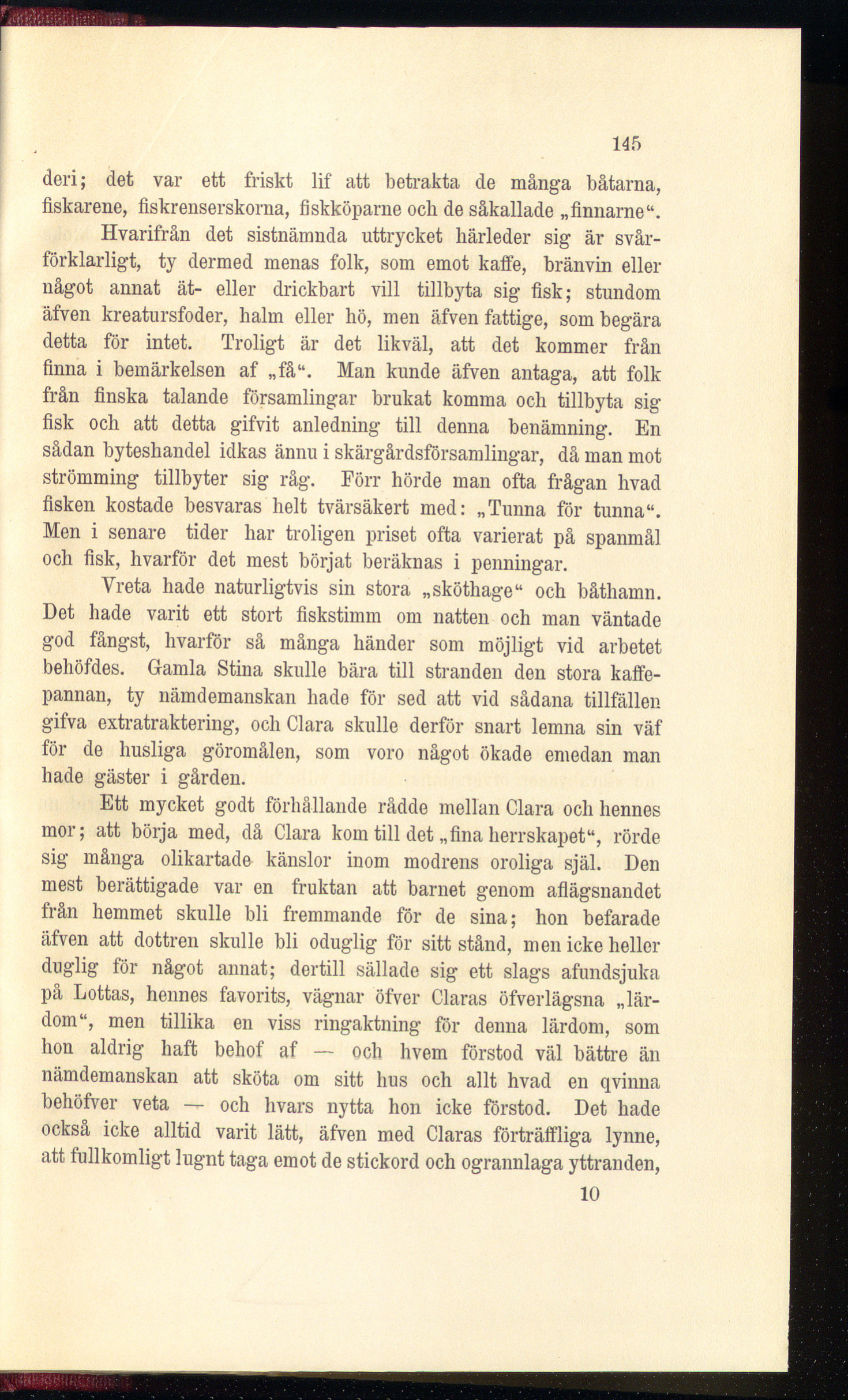 145

deri; det var ett friskt lif att betrakta de många båtarna, fiskarene, fiskrenserskorna, fiskköparne och de såkallade „finnarne“.

Hvarifrån det sistnämnda uttrycket härleder sig är svårförklarligt, ty dermed menas folk, som emot kaffe, bränvin eller något annat ät- eller drickbart vill tillbyta sig fisk; stundom äfven kreatursfoder, halm eller hö, men äfven fattige, som begära detta för intet. Troligt är det likväl, att det kommer från finna i bemärkelsen af „få“. Man kunde äfven antaga, att folk från finska talande församlingar brukat komma och tillbyta sig fisk och att detta gifvit anledning till denna benämning. En sådan byteshandel idkas ännu i skärgårdsförsamlingar, då man mot strömming tillbyter sig råg. Förr hörde man ofta frågan hvad fisken kostade besvaras helt tvärsäkert med: „Tunna för tunna“. Men i senare tider har troligen priset ofta varierat på spanmål och fisk, hvarför det mest börjat beräknas i penningar.

Vreta hade naturligtvis sin stora „sköthage“ och båthamn. Det hade varit ett stort fiskstimm om natten och man väntade god fångst, hvarför så många händer som möjligt vid arbetet behöfdes. Gamla Stina skulle bära till stranden den stora kaffepannan, ty nämdemanskan hade för sed att vid sådana tillfällen gifva extratraktering, och Clara skulle derför snart lemna sin väf för de husliga göromålen, som voro något ökade emedan man hade gäster i gården.

Ett mycket godt förhållande rådde mellan Clara och hennes mor; att börja med, då Clara kom till det „fina herrskapet“, rörde sig många olikartade känslor inom modrens oroliga själ. Den mest berättigade var en fruktan att barnet genom aflägsnandet från hemmet skulle bli fremmande för de sina; hon befarade äfven att dottren skulle bli oduglig för sitt stånd, men icke heller duglig för något annat; dertill sällade sig ett slags afundsjuka på Lottas, hennes favorits, vägnar öfver Claras öfverlägsna „lärdom“, men tillika en viss ringaktning för denna lärdom, som hon aldrig haft behof af — och hvem förstod väl bättre än nämdemanskan att sköta om sitt hus och allt hvad en qvinna behöfver veta — och hvars nytta hon icke förstod. Det hade också icke alltid varit lätt, äfven med Claras förträffliga lynne, att fullkomligt lugnt taga emot de stickord och ogrannlaga yttranden,

10